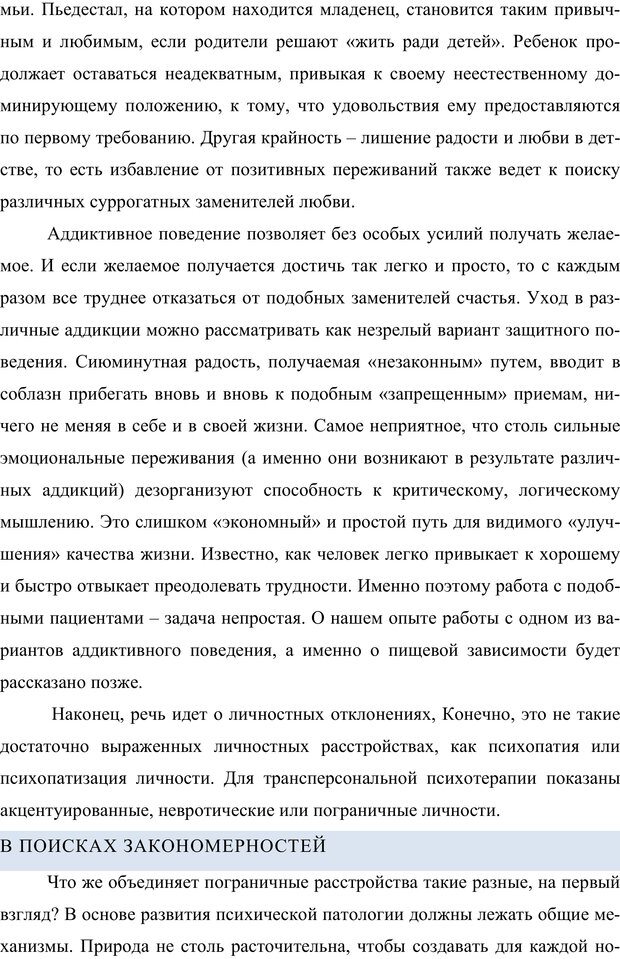 мьи. Пьедестал, на котором находится младенец, становится таким привычным и любимым, если родители решают «жить ради детей». Ребенок продолжает оставаться неадекватным, привыкая к своему неестественному доминирующему положению, к тому, что удовольствия ему предоставляются по первому требованию. Другая крайность – лишение радости и любви в детстве, то есть избавление от позитивных переживаний также ведет к поиску различных суррогатных заменителей любви.

Аддиктивное поведение позволяет без особых усилий получать желаемое. И если желаемое получается достичь так легко и просто, то с каждым разом все труднее отказаться от подобных заменителей счастья. Уход в различные аддикции можно рассматривать как незрелый вариант защитного поведения. Сиюминутная радость, получаемая «незаконным» путем, вводит в соблазн прибегать вновь и вновь к подобным «запрещенным» приемам, ничего не меняя в себе и в своей жизни. Самое неприятное, что столь сильные эмоциональные переживания (а именно они возникают в результате различных аддикций) дезорганизуют способность к критическому, логическому мышлению. Это слишком «экономный» и простой путь для видимого «улучшения» качества жизни. Известно, как человек легко привыкает к хорошему и быстро отвыкает преодолевать трудности. Именно поэтому работа с подобными пациентами – задача непростая. О нашем опыте работы с одном из вариантов аддиктивного поведения, а именно о пищевой зависимости будет рассказано позже.

Наконец, речь идет о личностных отклонениях, Конечно, это не такие достаточно выраженных личностных расстройствах, как психопатия или психопатизация личности. Для трансперсональной психотерапии показаны акцентуированные, невротические или пограничные личности.

В ПОИСКАХ ЗАКОНОМЕРНОСТЕЙ

Что же объединяет пограничные расстройства такие разные, на первый взгляд? В основе развития психической патологии должны лежать общие механизмы. Природа не столь расточительна, чтобы создавать для каждой но-